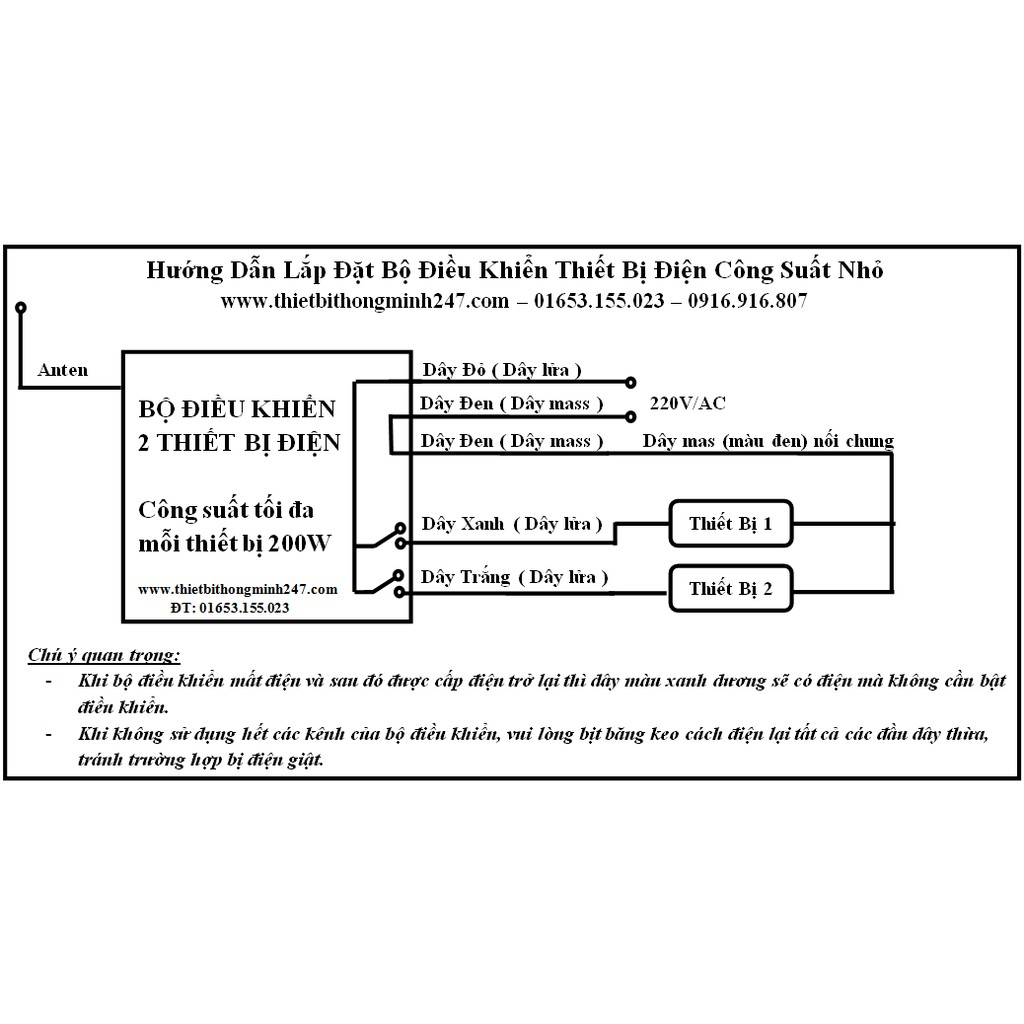 Hướng Dẫn Lắp Đặt Bộ Điều Khiển Thiết Bị Điện Công Suất Nhỏ
www.thietbithongminh247.com – 01653.155.023 – 0916.916.807

Anten

BỘ ĐIỀU KHIỂN
2 THIẾT BỊ ĐIỆN

Công suất tối đa
mỗi thiết bị 200W

www.thietbithongminh247.com
ĐT: 01653.155.023

Dây Đỏ ( Dây lửa )
Dây Đen ( Dây mass )
220V/AC
Dây Đen ( Dây mass )
Dây mas (màu đen) nối chung
Dây Xanh ( Dây lửa )
Thiết Bị 1
Dây Trắng ( Dây lửa )
Thiết Bị 2

Chú ý quan trọng:
- Khi bộ điều khiển mất điện và sau đó được cấp điện trở lại thì dây màu xanh dương sẽ có điện mà không cần bật điều khiển.
- Khi không sử dụng hết các kênh của bộ điều khiển, vui lòng bịt băng keo cách điện lại tất cả các đầu dây thừa, tránh trường hợp bị điện giật.